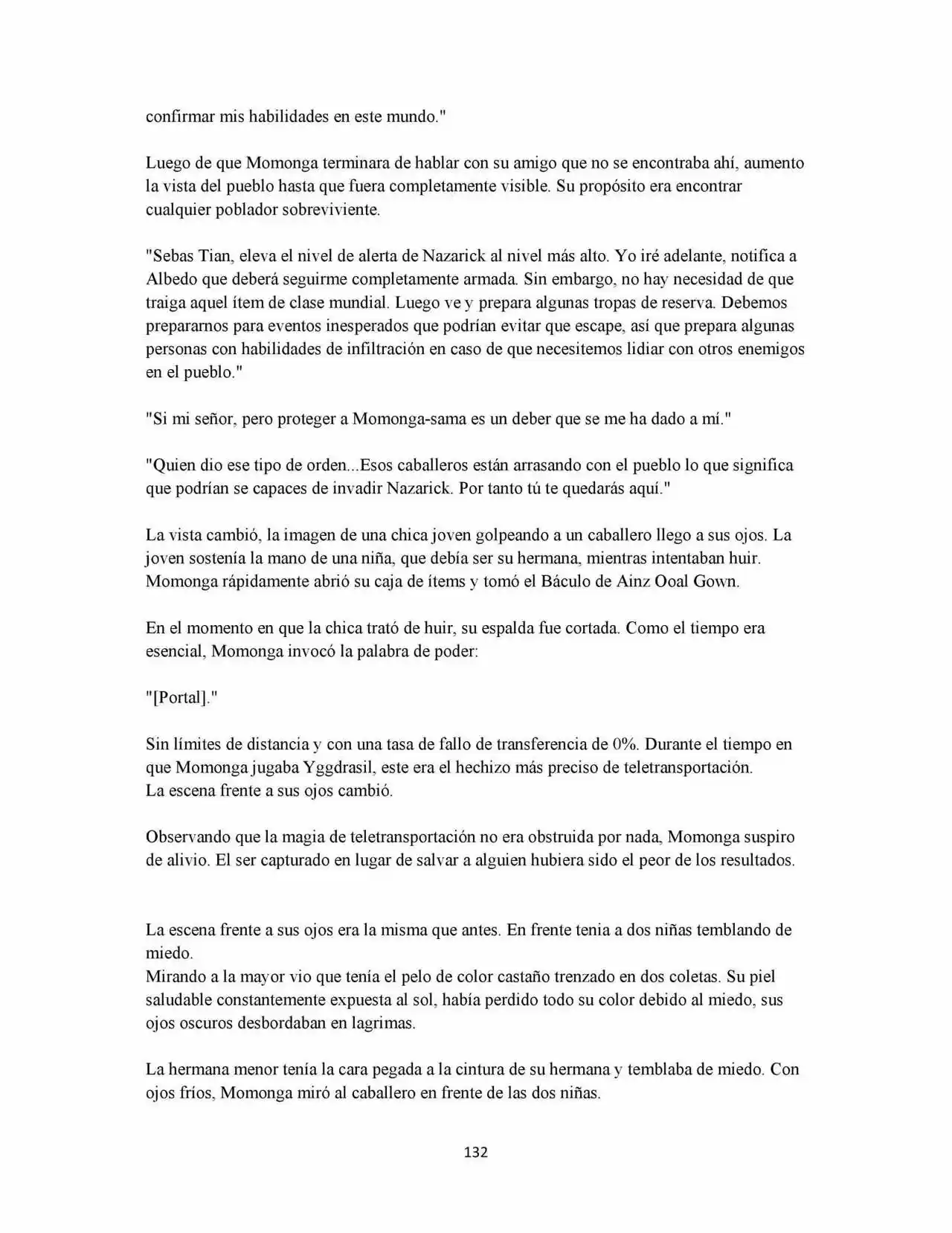 confirmar mis habilidades en este mundo."

Luego de que Momonga terminara de hablar con su amigo que no se encontraba ahí, aumento la vista del pueblo hasta que fuera completamente visible. Su propósito era encontrar cualquier poblador sobreviviente.

"Sebas Tian, eleva el nivel de alerta de Nazarick al nivel más alto. Yo iré adelante, notifica a Albedo que deberá seguirme completamente armada. Sin embargo, no hay necesidad de que traiga aquel ítem de clase mundial. Luego ve y prepara algunas tropas de reserva. Debemos prepararnos para eventos inesperados que podrían evitar que escape, así que prepara algunas personas con habilidades de infiltración en caso de que necesitemos lidiar con otros enemigos en el pueblo."

"Si mi señor, pero proteger a Momonga-sama es un deber que se me ha dado a mí."

"Quien dio ese tipo de orden...Esos caballeros están arrasando con el pueblo lo que significa que podrían se capaces de invadir Nazarick. Por tanto tú te quedarás aquí."

La vista cambió, la imagen de una chica joven golpeando a un caballero llego a sus ojos. La joven sostenía la mano de una niña, que debía ser su hermana, mientras intentaban huir. Momonga rápidamente abrió su caja de ítems y tomó el Báculo de Ainz Ooal Gown.

En el momento en que la chica trató de huir, su espalda fue cortada. Como el tiempo era esencial, Momonga invocó la palabra de poder:

"[Portal]."

Sin límites de distancia y con una tasa de fallo de transferencia de 0%. Durante el tiempo en que Momonga jugaba Yggdrasil, este era el hechizo más preciso de teletransportación.
La escena frente a sus ojos cambió.

Observando que la magia de teletransportación no era obstruida por nada, Momonga suspiro de alivio. El ser capturado en lugar de salvar a alguien hubiera sido el peor de los resultados.

La escena frente a sus ojos era la misma que antes. En frente tenia a dos niñas temblando de miedo.
Mirando a la mayor vio que tenía el pelo de color castaño trenzado en dos coletas. Su piel saludable constantemente expuesta al sol, había perdido todo su color debido al miedo, sus ojos oscuros desbordaban en lagrimas.

La hermana menor tenía la cara pegada a la cintura de su hermana y temblaba de miedo. Con ojos fríos, Momonga miró al caballero en frente de las dos niñas.

132